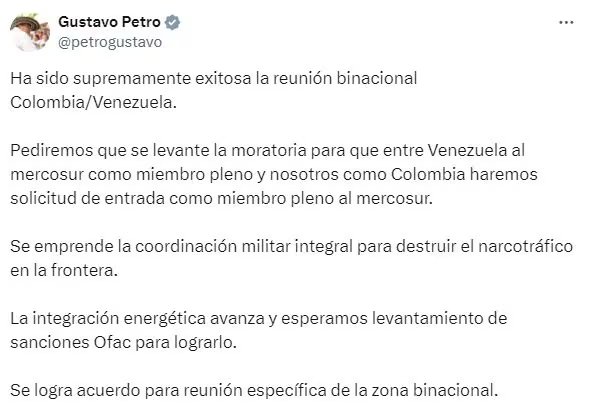 Gustavo Petro
@petrogustavo

Ha sido supremamente exitosa la reunión binacional Colombia/Venezuela.

Pediremos que se levante la moratoria para que entre Venezuela al mercosur como miembro pleno y nosotros como Colombia haremos solicitud de entrada como miembro pleno al mercosur.

Se emprende la coordinación militar integral para destruir el narcotráfico en la frontera.

La integración energética avanza y esperamos levantamiento de sanciones Ofac para lograrlo.

Se logra acuerdo para reunión específica de la zona binacional.